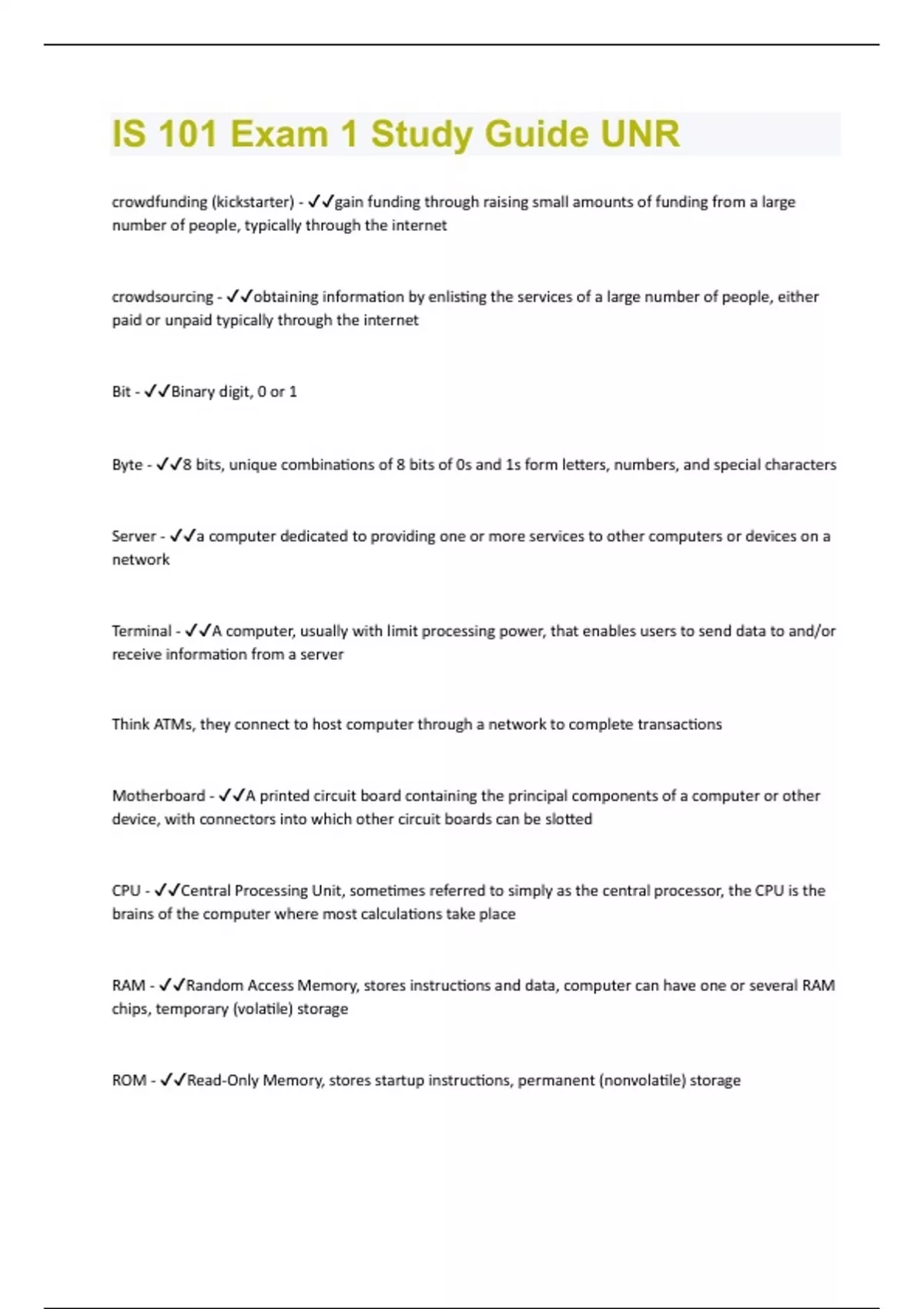 IS 101 Exam 1 Study Guide UNR

crowdfunding (kickstarter) - ✓✓gain funding through raising small amounts of funding from a large number of people, typically through the internet

crowdsourcing - ✓✓obtaining information by enlisting the services of a large number of people, either paid or unpaid typically through the internet

Bit - ✓✓Binary digit, 0 or 1

Byte - ✓✓8 bits, unique combinations of 8 bits of 0s and 1s form letters, numbers, and special characters

Server - ✓✓a computer dedicated to providing one or more services to other computers or devices on a network

Terminal - ✓✓A computer, usually with limit processing power, that enables users to send data to and/or receive information from a server

Think ATMs, they connect to host computer through a network to complete transactions

Motherboard - ✓✓A printed circuit board containing the principal components of a computer or other device, with connectors into which other circuit boards can be slotted

CPU - ✓✓Central Processing Unit, sometimes referred to simply as the central processor, the CPU is the brains of the computer where most calculations take place

RAM - ✓✓Random Access Memory, stores instructions and data, computer can have one or several RAM chips, temporary (volatile) storage

ROM - ✓✓Read-Only Memory, stores startup instructions, permanent (nonvolatile) storage